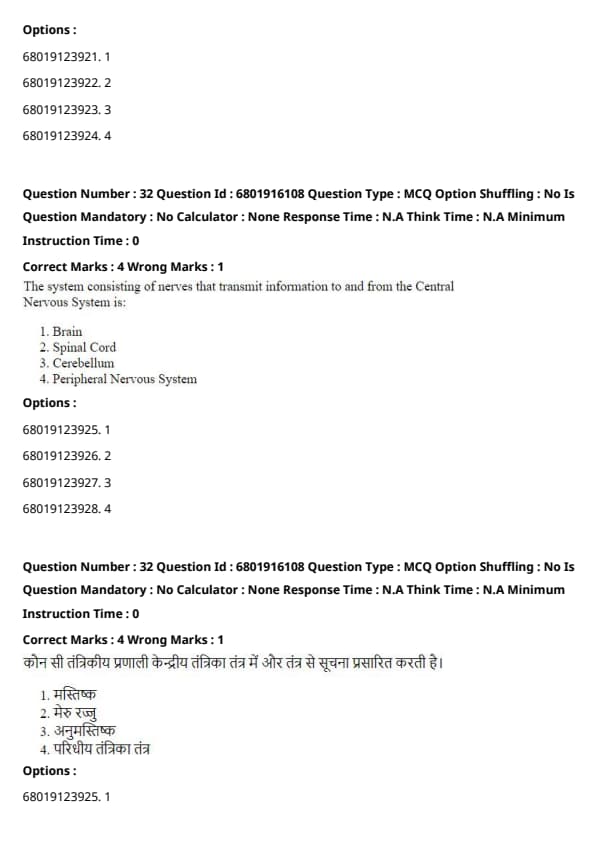 Options :

68019123921. 1

68019123922. 2

68019123923. 3

68019123924. 4

Question Number : 32 Question Id : 6801916108 Question Type : MCQ Option Shuffling : No Is Question Mandatory : No Calculator : None Response Time : N.A Think Time : N.A Minimum Instruction Time : 0

Correct Marks : 4 Wrong Marks : 1

The system consisting of nerves that transmit information to and from the Central Nervous System is:

1. Brain
2. Spinal Cord
3. Cerebellum
4. Peripheral Nervous System

Options :

68019123925. 1

68019123926. 2

68019123927. 3

68019123928. 4

Question Number : 32 Question Id : 6801916108 Question Type : MCQ Option Shuffling : No Is Question Mandatory : No Calculator : None Response Time : N.A Think Time : N.A Minimum Instruction Time : 0

Correct Marks : 4 Wrong Marks : 1

कौन सी तंत्रिकीय प्रणाली केन्द्रीय तंत्रिका तंत्र में और तंत्र से सूचना प्रसारित करती है।

1. मस्तिष्क
2. मेरु रज्जु
3. अनुमस्तिष्क
4. परिधीय तंत्रिका तंत्र

Options :

68019123925. 1